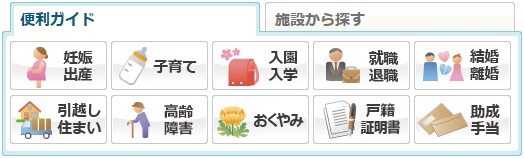 便利ガイド

施設から探す

妊娠
出産

子育て

入園
入学

就職
退職

結婚
離婚

引越し
住まい

高齢
障害

おくやみ

戸籍
証明書

助成
手当